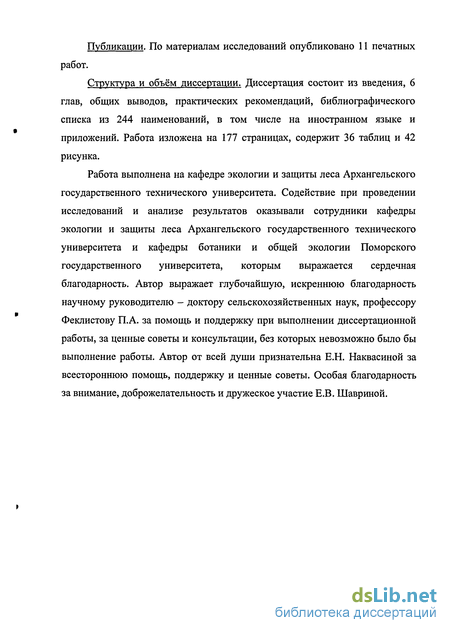 Публикации. По материалам исследований опубликовано 11 печатных работ.

Структура и объём диссертации. Диссертация состоит из введения, 6 глав, общих выводов, практических рекомендаций, библиографического списка из 244 наименований, в том числе на иностранном языке и приложений. Работа изложена на 177 страницах, содержит 36 таблиц и 42 рисунка.

Работа выполнена на кафедре экологии и защиты леса Архангельского государственного технического университета. Содействие при проведении исследований и анализе результатов оказывали сотрудники кафедры экологии и защиты леса Архангельского государственного технического университета и кафедры ботаники и общей экологии Поморского государственного университета, которым выражается сердечная благодарность. Автор выражает глубочайшую, искреннюю благодарность научному руководителю – доктору сельскохозяйственных наук, профессору Феклистову П.А. за помощь и поддержку при выполнении диссертационной работы, за ценные советы и консультации, без которых невозможно было бы выполнение работы. Автор от всей души признательна Е.Н. Наквасиной за всестороннюю помощь, поддержку и ценные советы. Особая благодарность за внимание, доброжелательность и дружеское участие Е.В. Шавриной.

dsLib.net
библиотека диссертаций